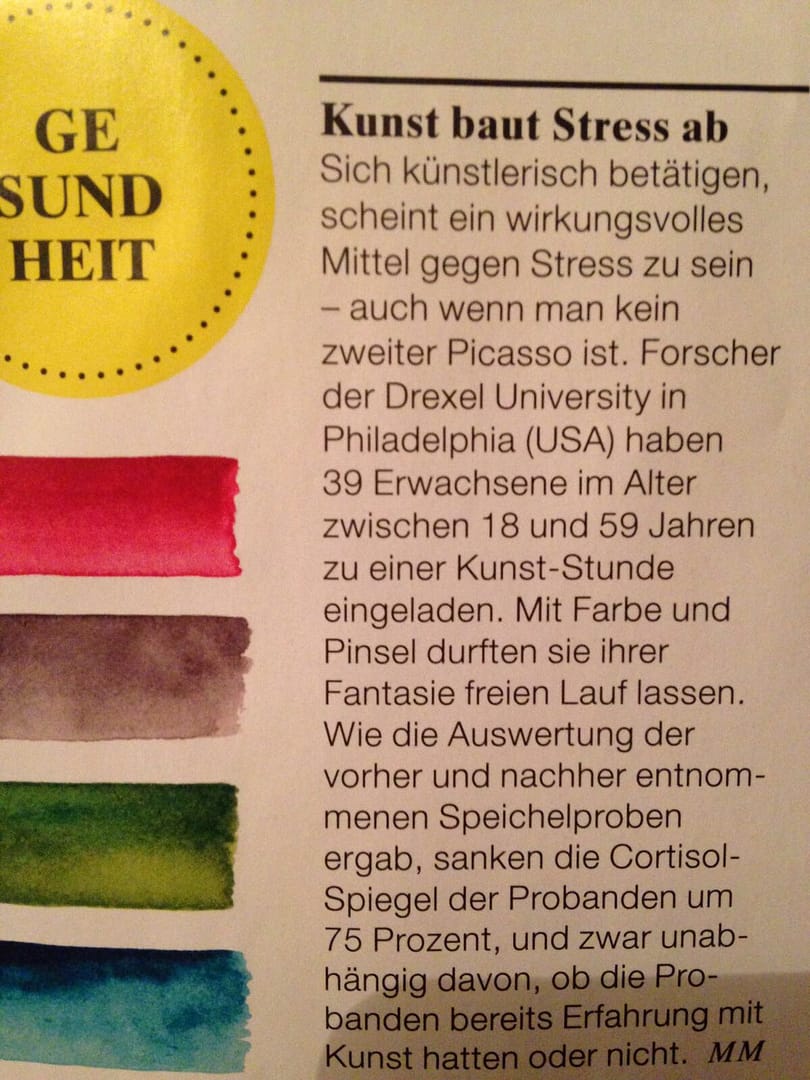 GE
SUND
HEIT

Kunst baut Stress ab

Sich künstlerisch betätigen, scheint ein wirkungsvolles Mittel gegen Stress zu sein – auch wenn man kein zweiter Picasso ist. Forscher der Drexel University in Philadelphia (USA) haben 39 Erwachsene im Alter zwischen 18 und 59 Jahren zu einer Kunst-Stunde eingeladen. Mit Farbe und Pinsel durften sie ihrer Fantasie freien Lauf lassen. Wie die Auswertung der vorher und nachher entnommenen Speichelproben ergab, sanken die Cortisol-Spiegel der Probanden um 75 Prozent, und zwar unabhängig davon, ob die Probanden bereits Erfahrung mit Kunst hatten oder nicht. MM